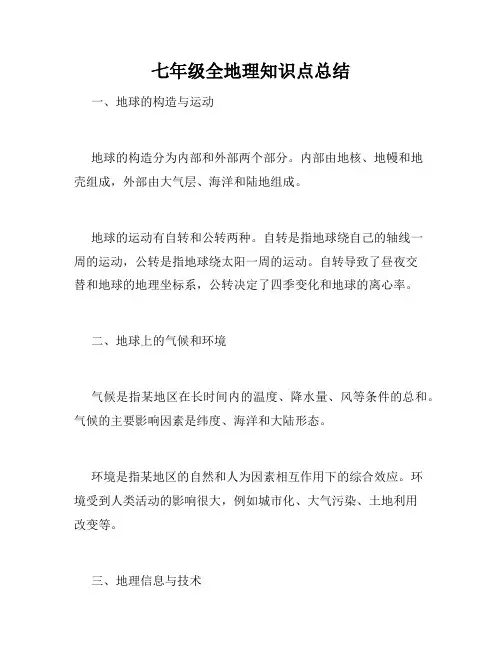 七年级全地理知识点总结

一、地球的构造与运动

地球的构造分为内部和外部两个部分。内部由地核、地幔和地壳组成，外部由大气层、海洋和陆地组成。

地球的运动有自转和公转两种。自转是指地球绕自己的轴线一周的运动，公转是指地球绕太阳一周的运动。自转导致了昼夜交替和地球的地理坐标系，公转决定了四季变化和地球的离心率。

二、地球上的气候和环境

气候是指某地区在长时间内的温度、降水量、风等条件的总和。气候的主要影响因素是纬度、海洋和大陆形态。

环境是指某地区的自然和人为因素相互作用下的综合效应。环境受到人类活动的影响很大，例如城市化、大气污染、土地利用改变等。

三、地理信息与技术